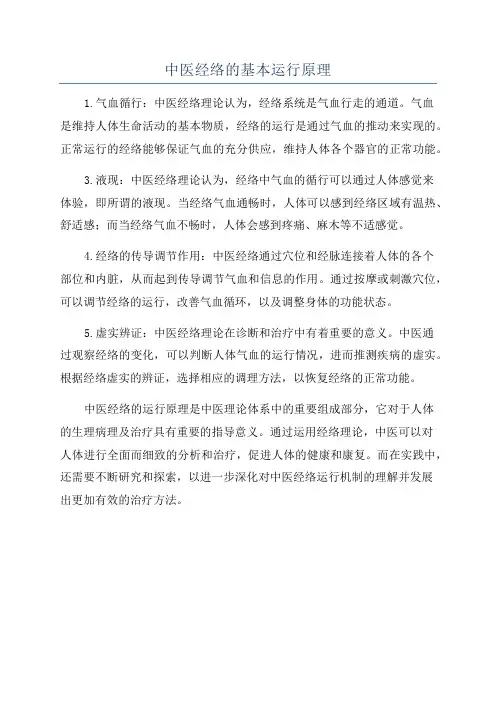 中医经络的基本运行原理

1.气血循行：中医经络理论认为，经络系统是气血行走的通道。气血是维持人体生命活动的基本物质，经络的运行是通过气血的推动来实现的。正常运行的经络能够保证气血的充分供应，维持人体各个器官的正常功能。

3.液现：中医经络理论认为，经络中气血的循行可以通过人体感觉来体验，即所谓的液现。当经络气血通畅时，人体可以感到经络区域有温热、舒适感；而当经络气血不畅时，人体会感到疼痛、麻木等不适感觉。

4.经络的传导调节作用：中医经络通过穴位和经脉连接着人体的各个部位和内脏，从而起到传导调节气血和信息的作用。通过按摩或刺激穴位，可以调节经络的运行，改善气血循环，以及调整身体的功能状态。

5.虚实辨证：中医经络理论在诊断和治疗中有着重要的意义。中医通过观察经络的变化，可以判断人体气血的运行情况，进而推测疾病的虚实。根据经络虚实的辨证，选择相应的调理方法，以恢复经络的正常功能。

中医经络的运行原理是中医理论体系中的重要组成部分，它对于人体的生理病理及治疗具有重要的指导意义。通过运用经络理论，中医可以对人体进行全面而细致的分析和治疗，促进人体的健康和康复。而在实践中，还需要不断研究和探索，以进一步深化对中医经络运行机制的理解并发展出更加有效的治疗方法。